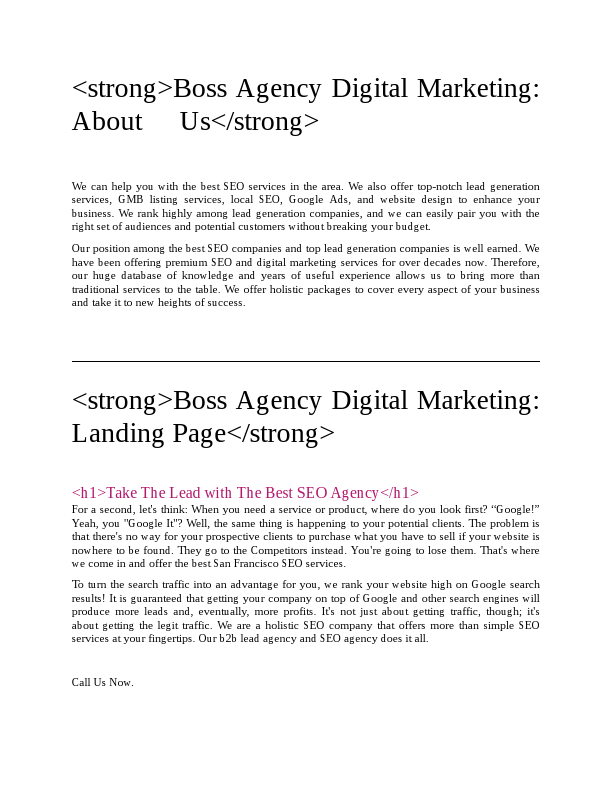 <strong>Boss Agency Digital Marketing: About Us</strong>

We can help you with the best SEO services in the area. We also offer top-notch lead generation services, GMB listing services, local SEO, Google Ads, and website design to enhance your business. We rank highly among lead generation companies, and we can easily pair you with the right set of audiences and potential customers without breaking your budget.

Our position among the best SEO companies and top lead generation companies is well earned. We have been offering premium SEO and digital marketing services for over decades now. Therefore, our huge database of knowledge and years of useful experience allows us to bring more than traditional services to the table. We offer holistic packages to cover every aspect of your business and take it to new heights of success.

<strong>Boss Agency Digital Marketing: Landing Page</strong>

<h1>Take The Lead with The Best SEO Agency</h1>
For a second, let's think: When you need a service or product, where do you look first? “Google!” Yeah, you "Google It"? Well, the same thing is happening to your potential clients. The problem is that there's no way for your prospective clients to purchase what you have to sell if your website is nowhere to be found. They go to the Competitors instead. You're going to lose them. That's where we come in and offer the best San Francisco SEO services.

To turn the search traffic into an advantage for you, we rank your website high on Google search results! It is guaranteed that getting your company on top of Google and other search engines will produce more leads and, eventually, more profits. It's not just about getting traffic, though; it's about getting the legit traffic. We are a holistic SEO company that offers more than simple SEO services at your fingertips. Our b2b lead agency and SEO agency does it all.

Call Us Now.